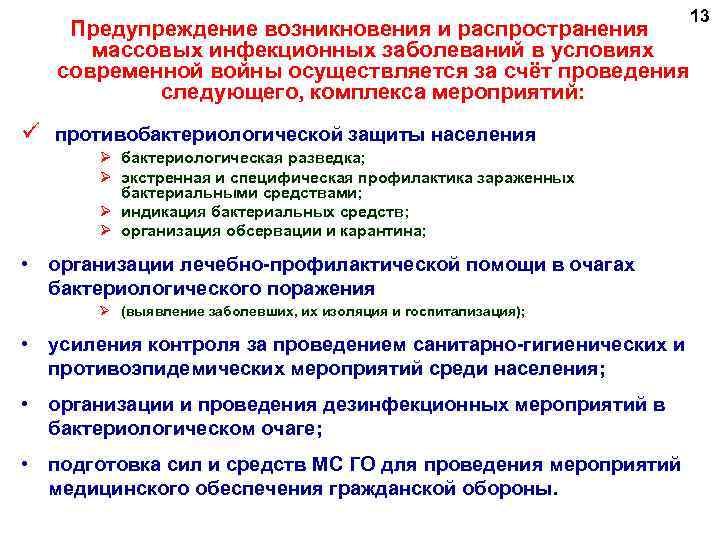 13

Предупреждение возникновения и распространения массовых инфекционных заболеваний в условиях современной войны осуществляется за счёт проведения следующего, комплекса мероприятий:

✓ противобактериологической защиты населения
➢ бактериологическая разведка;
➢ экстренная и специфическая профилактика зараженных бактериальными средствами;
➢ индикация бактериальных средств;
➢ организация обсервации и карантина;

• организации лечебно-профилактической помощи в очагах бактериологического поражения
➢ (выявление заболевших, их изоляция и госпитализация);

• усиления контроля за проведением санитарно-гигиенических и противоэпидемических мероприятий среди населения;

• организации и проведения дезинфекционных мероприятий в бактериологическом очаге;

• подготовка сил и средств МС ГО для проведения мероприятий медицинского обеспечения гражданской обороны.